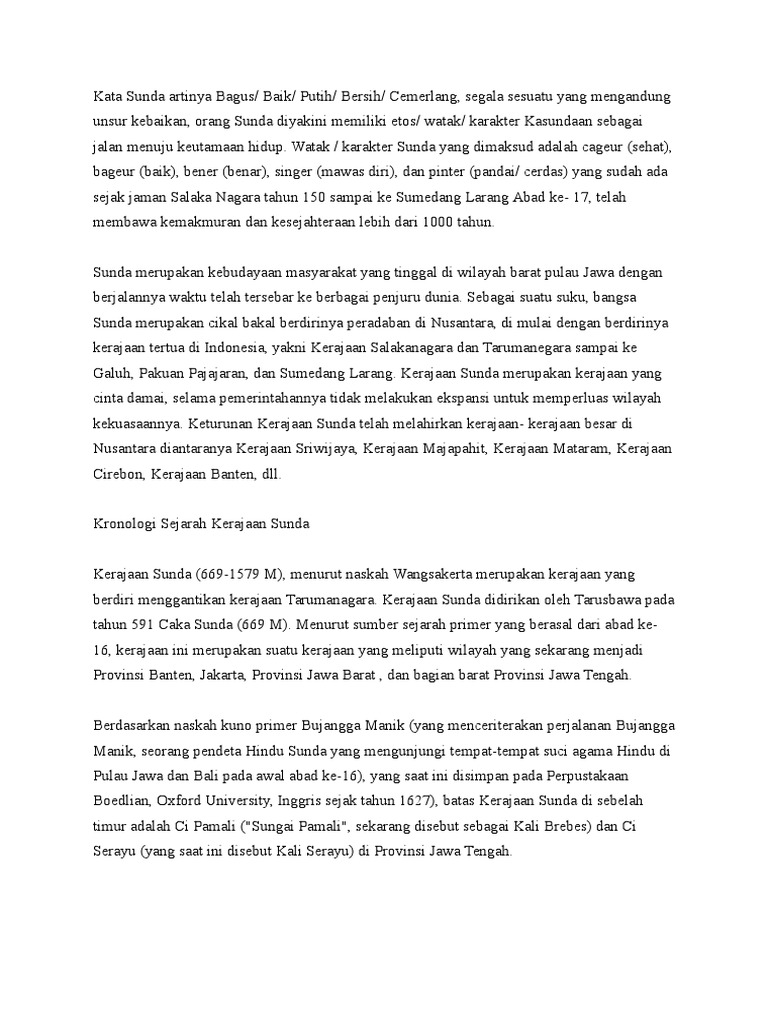 Kata Sunda artinya Bagus/ Baik/ Putih/ Bersih/ Cemerlang, segala sesuatu yang mengandung unsur kebaikan, orang Sunda diyakini memiliki etos/ watak/ karakter Kasundaan sebagai jalan menuju keutamaan hidup. Watak / karakter Sunda yang dimaksud adalah cageur (sehat), bageur (baik), bener (benar), singer (mawas diri), dan pinter (pandai/ cerdas) yang sudah ada sejak jaman Salaka Nagara tahun 150 sampai ke Sumedang Larang Abad ke- 17, telah membawa kemakmuran dan kesejahteraan lebih dari 1000 tahun.

Sunda merupakan kebudayaan masyarakat yang tinggal di wilayah barat pulau Jawa dengan berjalannya waktu telah tersebar ke berbagai penjuru dunia. Sebagai suatu suku, bangsa Sunda merupakan cikal bakal berdirinya peradaban di Nusantara, di mulai dengan berdirinya kerajaan tertua di Indonesia, yakni Kerajaan Salakanagara dan Tarumanegara sampai ke Galuh, Pakuan Pajajaran, dan Sumedang Larang. Kerajaan Sunda merupakan kerajaan yang cinta damai, selama pemerintahannya tidak melakukan ekspansi untuk memperluas wilayah kekuasaannya. Keturunan Kerajaan Sunda telah melahirkan kerajaan- kerajaan besar di Nusantara diantaranya Kerajaan Sriwijaya, Kerajaan Majapahit, Kerajaan Mataram, Kerajaan Cirebon, Kerajaan Banten, dll.

Kronologi Sejarah Kerajaan Sunda

Kerajaan Sunda (669-1579 M), menurut naskah Wangsakerta merupakan kerajaan yang berdiri menggantikan kerajaan Tarumanagara. Kerajaan Sunda didirikan oleh Tarusbawa pada tahun 591 Caka Sunda (669 M). Menurut sumber sejarah primer yang berasal dari abad ke-16, kerajaan ini merupakan suatu kerajaan yang meliputi wilayah yang sekarang menjadi Provinsi Banten, Jakarta, Provinsi Jawa Barat , dan bagian barat Provinsi Jawa Tengah.

Berdasarkan naskah kuno primer Bujangga Manik (yang menceriterakan perjalanan Bujangga Manik, seorang pendeta Hindu Sunda yang mengunjungi tempat-tempat suci agama Hindu di Pulau Jawa dan Bali pada awal abad ke-16), yang saat ini disimpan pada Perpustakaan Boedlian, Oxford University, Inggris sejak tahun 1627), batas Kerajaan Sunda di sebelah timur adalah Ci Pamali ("Sungai Pamali", sekarang disebut sebagai Kali Brebes) dan Ci Serayu (yang saat ini disebut Kali Serayu) di Provinsi Jawa Tengah.